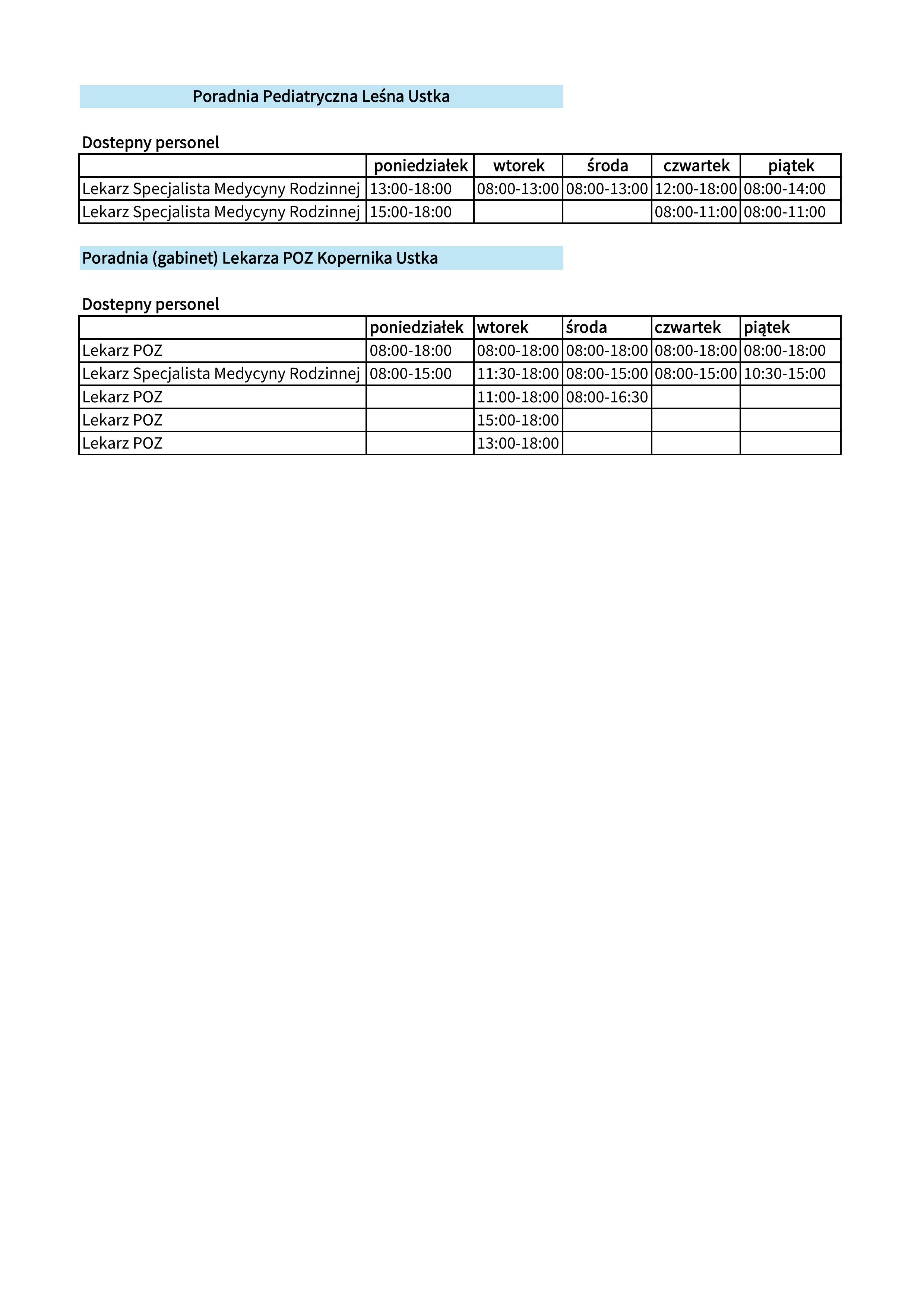 Poradnia Pediatryczna Leśna Ustka

Dostepny personel

| | poniedziałek | wtorek | środa | czwartek | piątek |
|---|---|---|---|---|---|
| Lekarz Specjalista Medycyny Rodzinnej | 13:00-18:00 | 08:00-13:00 | 08:00-13:00 | 12:00-18:00 | 08:00-14:00 |
| Lekarz Specjalista Medycyny Rodzinnej | 15:00-18:00 | | | 08:00-11:00 | 08:00-11:00 |

Poradnia (gabinet) Lekarza POZ Kopernika Ustka

Dostepny personel

| | poniedziałek | wtorek | środa | czwartek | piątek |
|---|---|---|---|---|---|
| Lekarz POZ | 08:00-18:00 | 08:00-18:00 | 08:00-18:00 | 08:00-18:00 | 08:00-18:00 |
| Lekarz Specjalista Medycyny Rodzinnej | 08:00-15:00 | 11:30-18:00 | 08:00-15:00 | 08:00-15:00 | 10:30-15:00 |
| Lekarz POZ | | 11:00-18:00 | 08:00-16:30 | | |
| Lekarz POZ | | 15:00-18:00 | | | |
| Lekarz POZ | | 13:00-18:00 | | | |